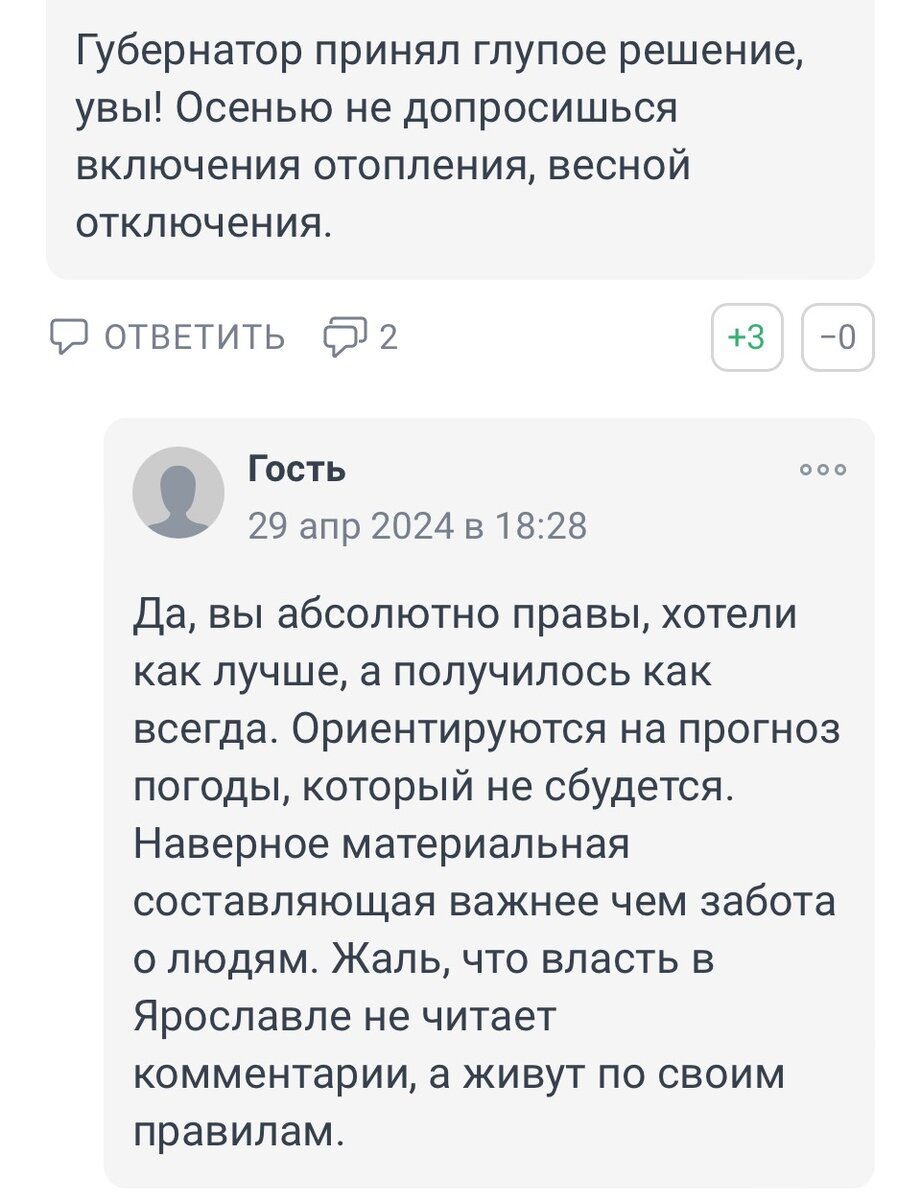 Губернатор принял глупое решение, увы! Осенью не допросишься включения отопления, весной отключения.

ОТВЕТИТЬ 2 +3 −0

Гость
29 апр 2024 в 18:28

Да, вы абсолютно правы, хотели как лучше, а получилось как всегда. Ориентируются на прогноз погоды, который не сбудется. Наверное материальная составляющая важнее чем забота о людям. Жаль, что власть в Ярославле не читает комментарии, а живут по своим правилам.